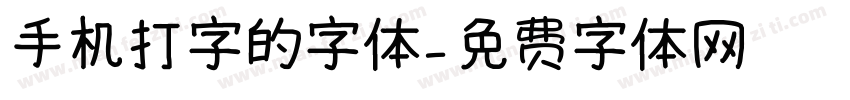 手机打字的字体-免费字体网